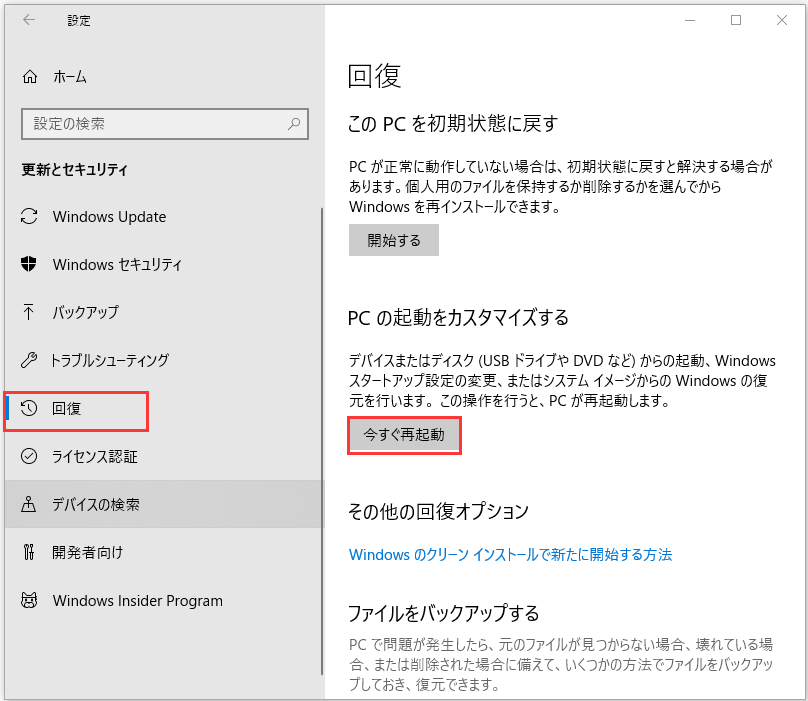 設定

ホーム

設定の検索

更新とセキュリティ

Windows Update

Windows セキュリティ

バックアップ

トラブルシューティング

回復

ライセンス認証

デバイスの検索

開発者向け

Windows Insider Program

回復

この PC を初期状態に戻す

PC が正常に動作していない場合は、初期状態に戻すと解決する場合があります。個人用のファイルを保持するか削除するかを選んでから Windows を再インストールできます。

開始する

PC の起動をカスタマイズする

デバイスまたはディスク (USB ドライブや DVD など) からの起動、Windows スタートアップ設定の変更、またはシステム イメージからの Windows の復元を行います。この操作を行うと、PC が再起動します。

今すぐ再起動

その他の回復オプション

Windows のクリーン インストールで新たに開始する方法

ファイルをバックアップする

PC で問題が発生したら、元のファイルが見つからない場合、壊れている場合、または削除された場合に備えて、いくつかの方法でファイルをバックアップしておき、復元できます。